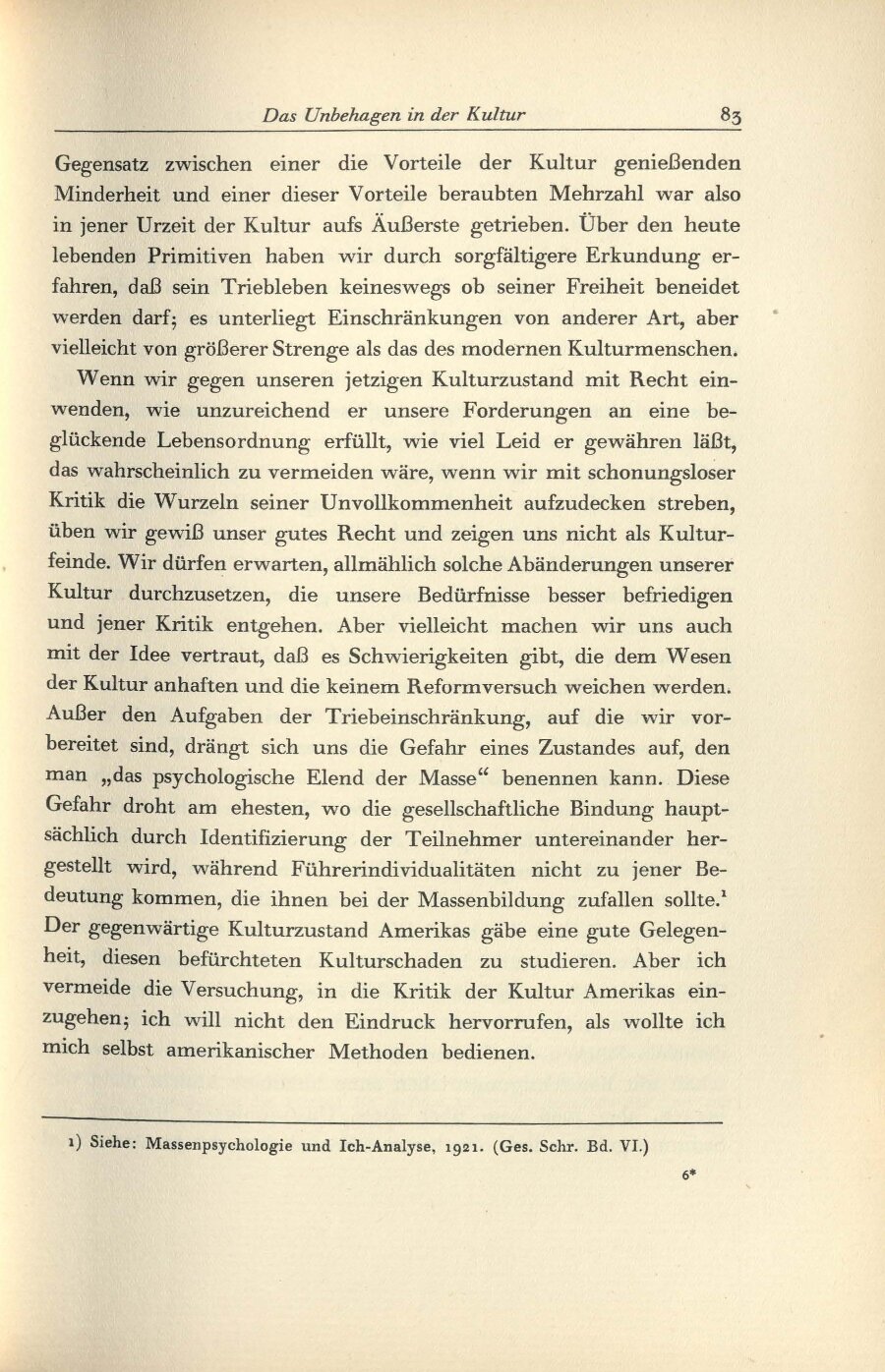 Das Unbehagen in der Kultur 83

Gegensatz zwischen einer die Vorteile der Kultur genießenden Minderheit und einer dieser Vorteile beraubten Mehrzahl war also in jener Urzeit der Kultur aufs Äußerste getrieben. Über den heute lebenden Primitiven haben wir durch sorgfältigere Erkundung erfahren, daß sein Triebleben keineswegs ob seiner Freiheit beneidet werden darf; es unterliegt Einschränkungen von anderer Art, aber vielleicht von größerer Strenge als das des modernen Kulturmenschen.

Wenn wir gegen unseren jetzigen Kulturzustand mit Recht einwenden, wie unzureichend er unsere Forderungen an eine beglückende Lebensordnung erfüllt, wie viel Leid er gewähren läßt, das wahrscheinlich zu vermeiden wäre, wenn wir mit schonungsloser Kritik die Wurzeln seiner Unvollkommenheit aufzudecken streben, üben wir gewiß unser gutes Recht und zeigen uns nicht als Kulturfeinde. Wir dürfen erwarten, allmählich solche Abänderungen unserer Kultur durchzusetzen, die unsere Bedürfnisse besser befriedigen und jener Kritik entgehen. Aber vielleicht machen wir uns auch mit der Idee vertraut, daß es Schwierigkeiten gibt, die dem Wesen der Kultur anhaften und die keinem Reformversuch weichen werden. Außer den Aufgaben der Triebeinschränkung, auf die wir vorbereitet sind, drängt sich uns die Gefahr eines Zustandes auf, den man „das psychologische Elend der Masse“ benennen kann. Diese Gefahr droht am ehesten, wo die gesellschaftliche Bindung hauptsächlich durch Identifizierung der Teilnehmer untereinander hergestellt wird, während Führerindividualitäten nicht zu jener Bedeutung kommen, die ihnen bei der Massenbildung zufallen sollte.$^1$ Der gegenwärtige Kulturzustand Amerikas gäbe eine gute Gelegenheit, diesen befürchteten Kulturschaden zu studieren. Aber ich vermeide die Versuchung, in die Kritik der Kultur Amerikas einzugehen; ich will nicht den Eindruck hervorrufen, als wollte ich mich selbst amerikanischer Methoden bedienen.

1) Siehe: Massenpsychologie und Ich-Analyse, 1921. (Ges. Schr. Bd. VI.)

6*